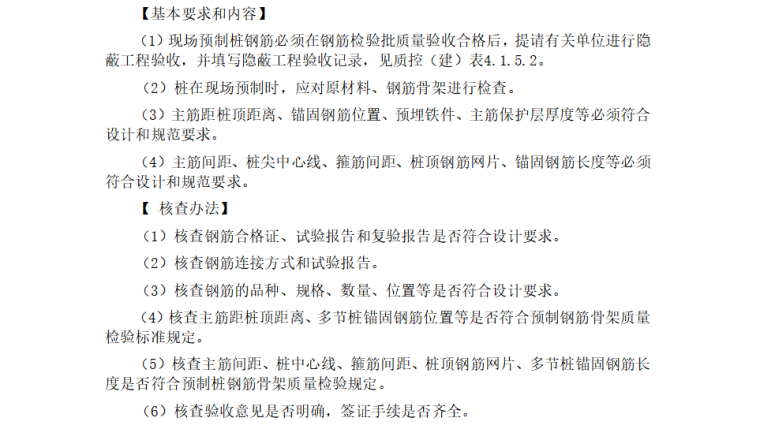 【基本要求和内容】

（1）现场预制桩钢筋必须在钢筋检验批质量验收合格后，提请有关单位进行隐蔽工程验收，并填写隐蔽工程验收记录，见质控（建）表4.1.5.2。

（2）桩在现场预制时，应对原材料、钢筋骨架进行检查。

（3）主筋距桩顶距离、锚固钢筋位置、预埋铁件、主筋保护层厚度等必须符合设计和规范要求。

（4）主筋间距、桩尖中心线、箍筋间距、桩顶钢筋网片、锚固钢筋长度等必须符合设计和规范要求。

【 核查办法】

（1）核查钢筋合格证、试验报告和复验报告是否符合设计要求。

（2）核查钢筋连接方式和试验报告。

（3）核查钢筋的品种、规格、数量、位置等是否符合设计要求。

（4）核查主筋距桩顶距离、多节桩锚固钢筋位置等是否符合预制钢筋骨架质量检验标准规定。

（5）核查主筋间距、桩中心线、箍筋间距、桩顶钢筋网片、多节桩锚固钢筋长度是否符合预制桩钢筋骨架质量检验规定。

（6）核查验收意见是否明确，签证手续是否齐全。